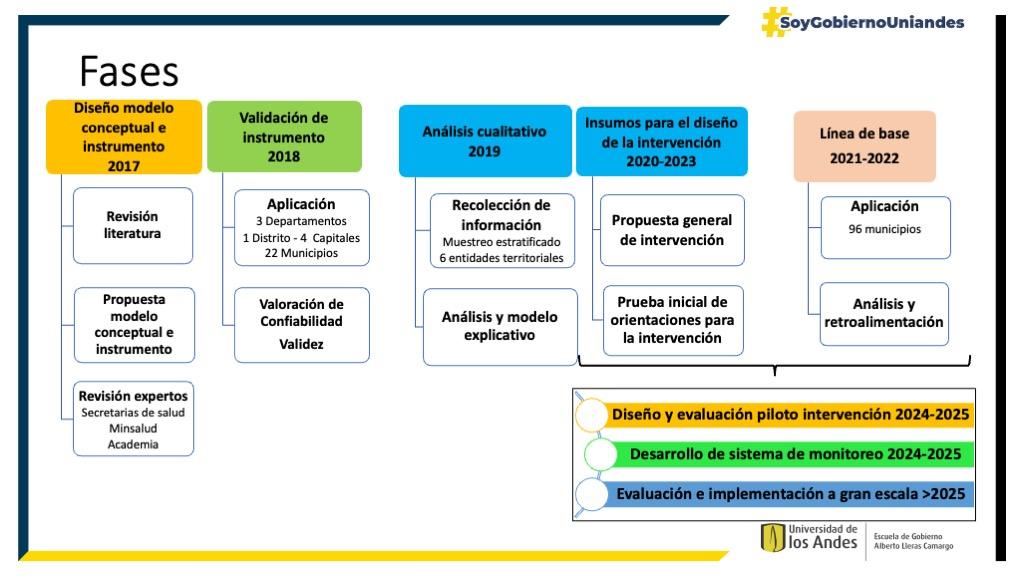 #SoyGobiernoUniandes

Fases

Diseño modelo conceptual e instrumento 2017

Revisión literatura

Propuesta modelo conceptual e instrumento

Revisión expertos
Secretarias de salud
Minsalud
Academia

Validación de instrumento 2018

Aplicación
3 Departamentos
1 Distrito - 4 Capitales
22 Municipios

Valoración de Confiabilidad
Validez

Análisis cualitativo 2019

Recolección de información
Muestreo estratificado
6 entidades territoriales

Análisis y modelo explicativo

Insumos para el diseño de la intervención 2020-2023

Propuesta general de intervención

Prueba inicial de orientaciones para la intervención

Línea de base 2021-2022

Aplicación
96 municipios

Análisis y retroalimentación

Diseño y evaluación piloto intervención 2024-2025

Desarrollo de sistema de monitoreo 2024-2025

Evaluación e implementación a gran escala >2025

Universidad de los Andes
Escuela de Gobierno Alberto Lleras Camargo